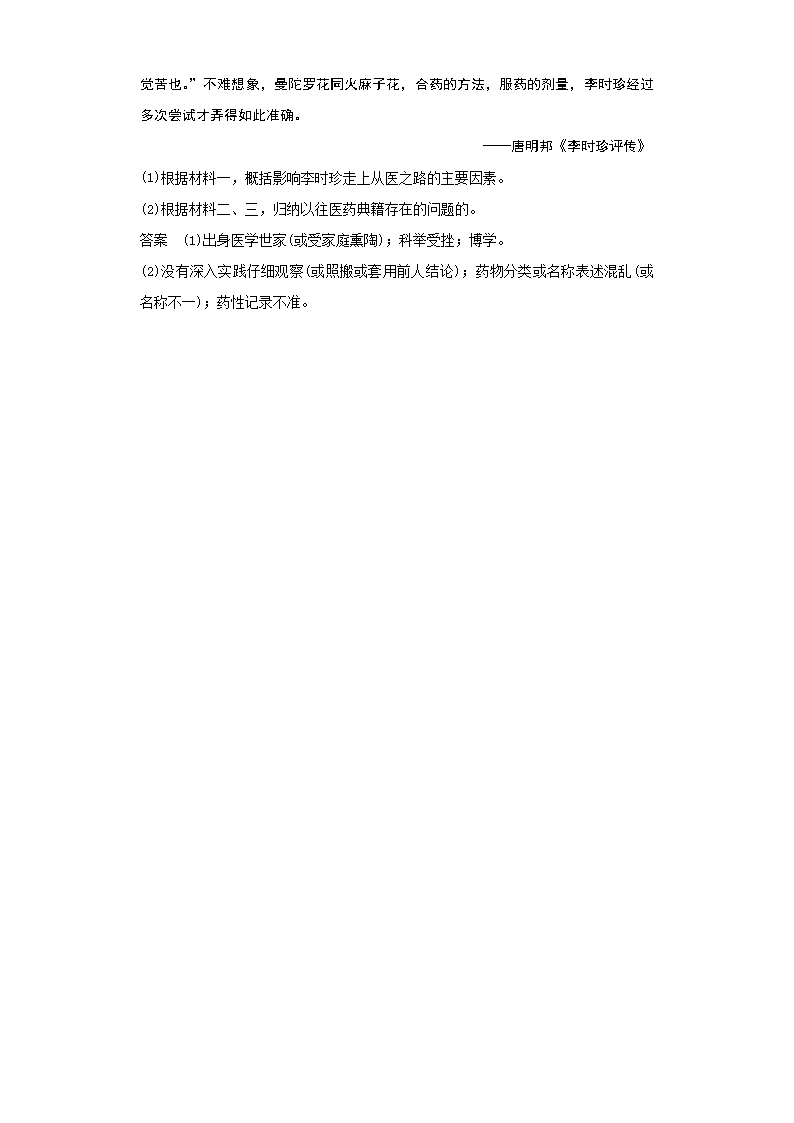 觉苦也。”不难想象，曼陀罗花同火麻子花，合药的方法，服药的剂量，李时珍经过多次尝试才弄得如此准确。

——唐明邦《李时珍评传》

(1)根据材料一，概括影响李时珍走上从医之路的主要因素。

(2)根据材料二、三，归纳以往医药典籍存在的问题的。

答案 (1)出身医学世家(或受家庭熏陶)；科举受挫；博学。

(2)没有深入实践仔细观察(或照搬或套用前人结论)；药物分类或名称表述混乱(或名称不一)；药性记录不准。